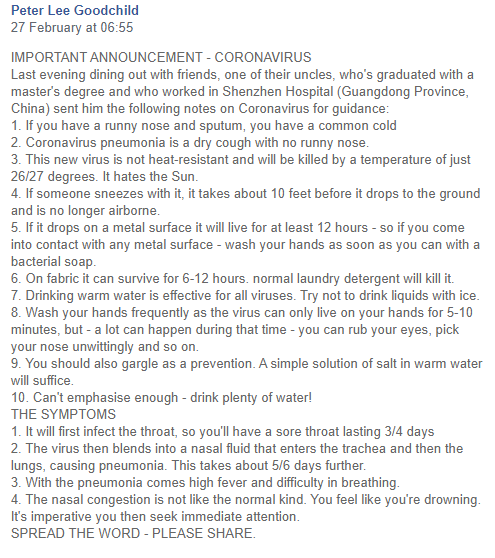 Peter Lee Goodchild
27 February at 06:55

IMPORTANT ANNOUNCEMENT - CORONAVIRUS
Last evening dining out with friends, one of their uncles, who's graduated with a master's degree and who worked in Shenzhen Hospital (Guangdong Province, China) sent him the following notes on Coronavirus for guidance:
1. If you have a runny nose and sputum, you have a common cold
2. Coronavirus pneumonia is a dry cough with no runny nose.
3. This new virus is not heat-resistant and will be killed by a temperature of just 26/27 degrees. It hates the Sun.
4. If someone sneezes with it, it takes about 10 feet before it drops to the ground and is no longer airborne.
5. If it drops on a metal surface it will live for at least 12 hours - so if you come into contact with any metal surface - wash your hands as soon as you can with a bacterial soap.
6. On fabric it can survive for 6-12 hours. normal laundry detergent will kill it.
7. Drinking warm water is effective for all viruses. Try not to drink liquids with ice.
8. Wash your hands frequently as the virus can only live on your hands for 5-10 minutes, but - a lot can happen during that time - you can rub your eyes, pick your nose unwittingly and so on.
9. You should also gargle as a prevention. A simple solution of salt in warm water will suffice.
10. Can't emphasise enough - drink plenty of water!
THE SYMPTOMS
1. It will first infect the throat, so you'll have a sore throat lasting 3/4 days
2. The virus then blends into a nasal fluid that enters the trachea and then the lungs, causing pneumonia. This takes about 5/6 days further.
3. With the pneumonia comes high fever and difficulty in breathing.
4. The nasal congestion is not like the normal kind. You feel like you're drowning. It's imperative you then seek immediate attention.
SPREAD THE WORD - PLEASE SHARE.